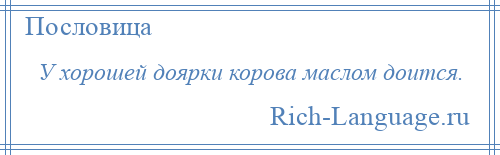 Пословица

У хорошей доярки корова маслом доится.

Rich-Language.ru